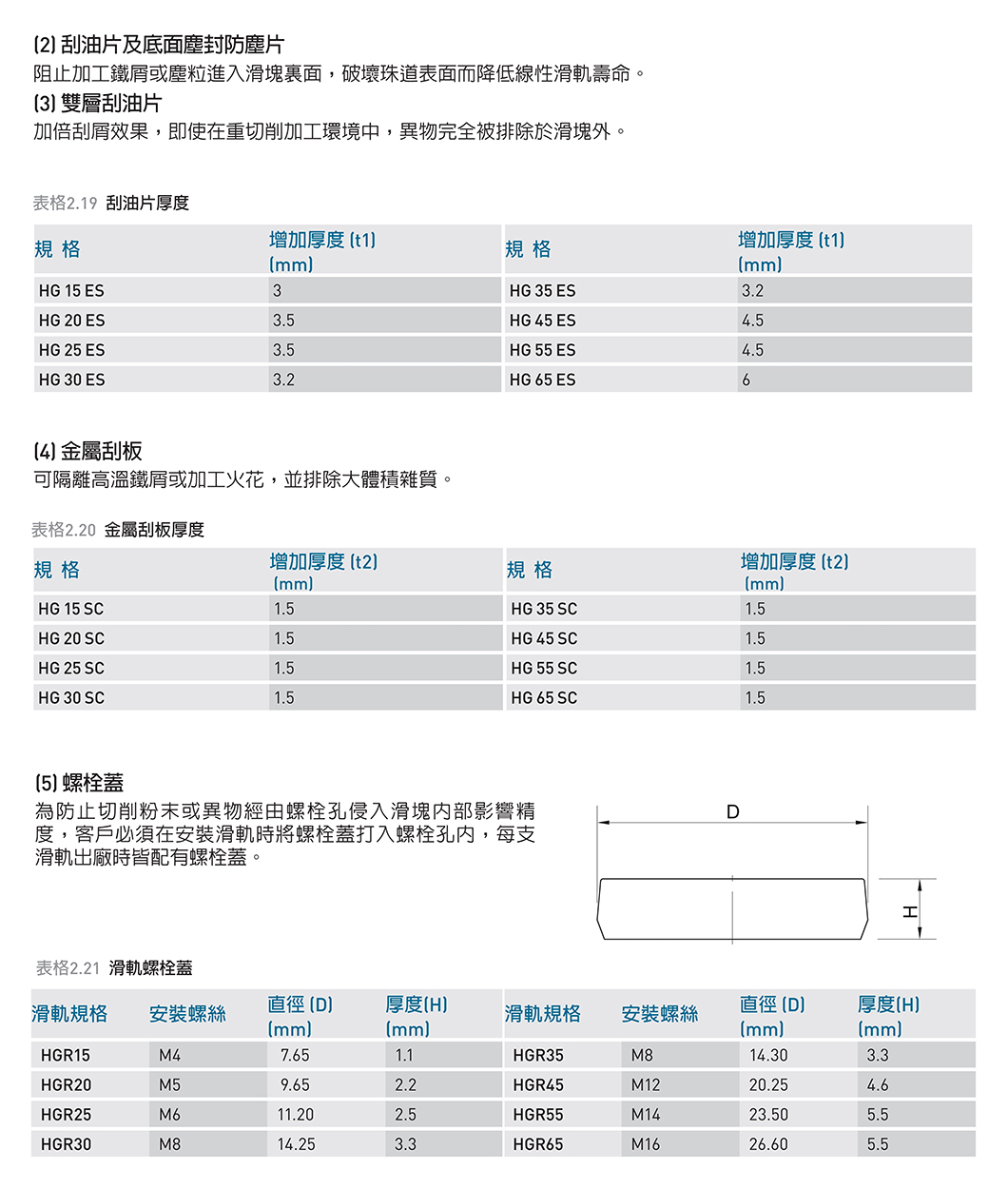 (2) 刮油片及底面塵封防塵片
阻止加工鐵屑或塵粒進入滑塊裏面，破壞珠道表面而降低線性滑軌壽命。
(3) 雙層刮油片
加倍刮屑效果，即使在重切削加工環境中，異物完全被排除於滑塊外。

表格2.19 刮油片厚度

| 規 格 | 增加厚度 (t1) (mm) | 規 格 | 增加厚度 (t1) (mm) |
|---|---|---|---|
| HG 15 ES | 3 | HG 35 ES | 3.2 |
| HG 20 ES | 3.5 | HG 45 ES | 4.5 |
| HG 25 ES | 3.5 | HG 55 ES | 4.5 |
| HG 30 ES | 3.2 | HG 65 ES | 6 |

(4) 金屬刮板
可隔離高溫鐵屑或加工火花，並排除大體積雜質。

表格2.20 金屬刮板厚度

| 規 格 | 增加厚度 (t2) (mm) | 規 格 | 增加厚度 (t2) (mm) |
|---|---|---|---|
| HG 15 SC | 1.5 | HG 35 SC | 1.5 |
| HG 20 SC | 1.5 | HG 45 SC | 1.5 |
| HG 25 SC | 1.5 | HG 55 SC | 1.5 |
| HG 30 SC | 1.5 | HG 65 SC | 1.5 |

(5) 螺栓蓋
為防止切削粉末或異物經由螺栓孔侵入滑塊內部影響精度，客戶必須在安裝滑軌時將螺栓蓋打入螺栓孔內，每支滑軌出廠時皆配有螺栓蓋。

D
H

表格2.21 滑軌螺栓蓋

| 滑軌規格 | 安裝螺絲 | 直徑 (D) (mm) | 厚度(H) (mm) | 滑軌規格 | 安裝螺絲 | 直徑 (D) (mm) | 厚度(H) (mm) |
|---|---|---|---|---|---|---|---|
| HGR15 | M4 | 7.65 | 1.1 | HGR35 | M8 | 14.30 | 3.3 |
| HGR20 | M5 | 9.65 | 2.2 | HGR45 | M12 | 20.25 | 4.6 |
| HGR25 | M6 | 11.20 | 2.5 | HGR55 | M14 | 23.50 | 5.5 |
| HGR30 | M8 | 14.25 | 3.3 | HGR65 | M16 | 26.60 | 5.5 |